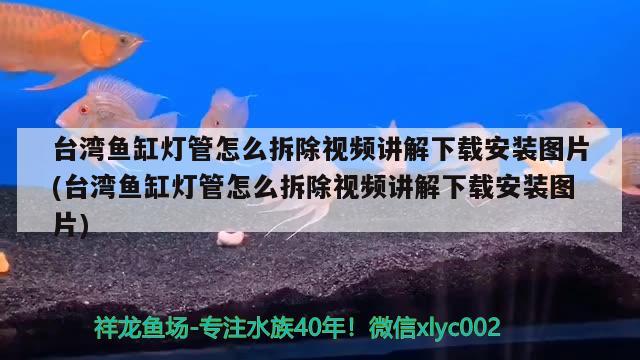 台湾鱼缸灯管怎么拆除视频讲解下载安装图片(台湾鱼缸灯管怎么拆除视频讲解下载安装图片)

祥龙鱼场-专注水族40年！微信xlyc002